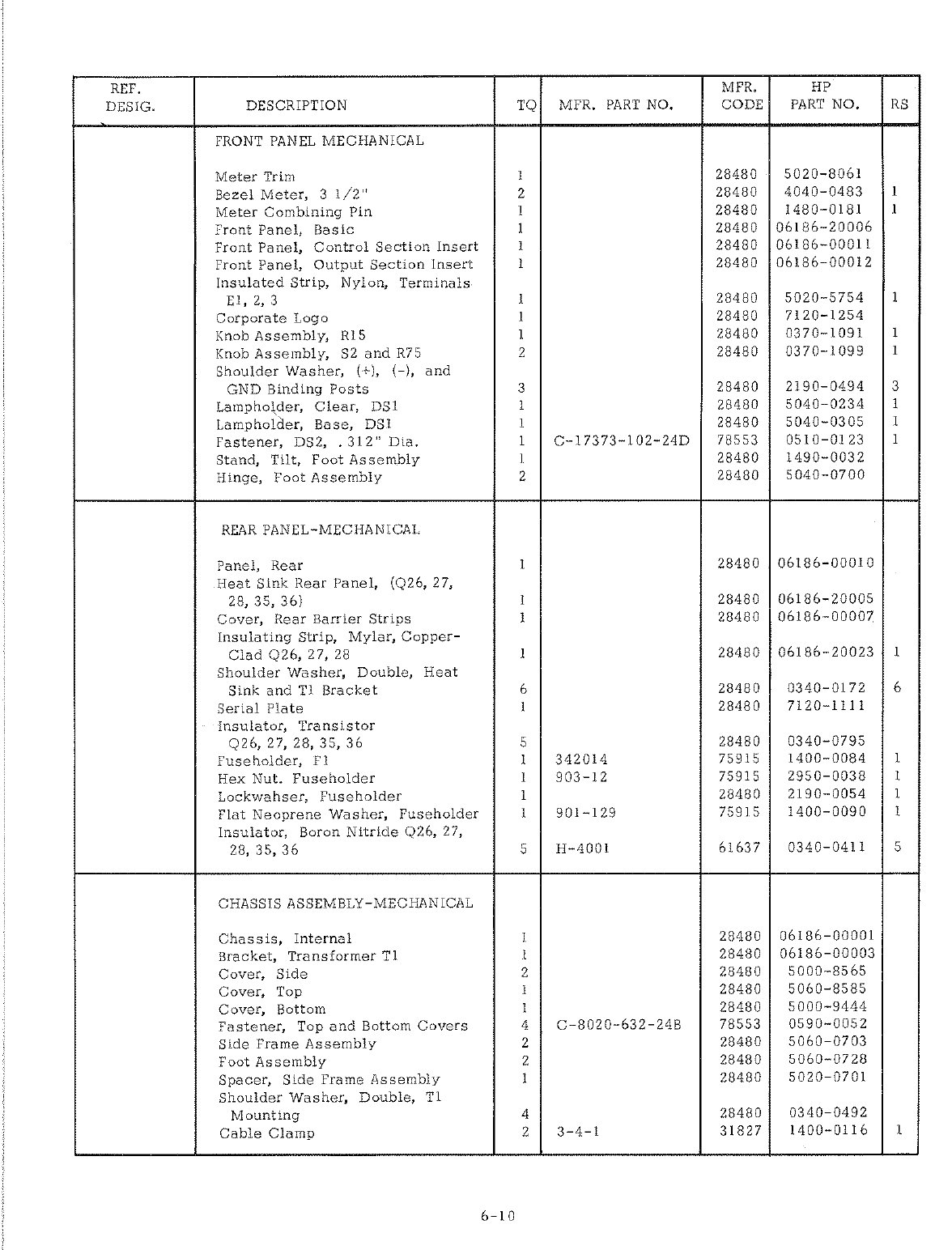 | REF. DESIG. | DESCRIPTION | TQ | MFR. PART NO. | MFR. CODE | HP PART NO. | RS |
|---|---|---|---|---|---|---|
| | FRONT PANEL MECHANICAL | | | | | |
| | Meter Trim | 1 | | 28480 | 5020-8061 | |
| | Bezel Meter, 3 1/2" | 2 | | 28480 | 4040-0483 | 1 |
| | Meter Combining Pin | 1 | | 28480 | 1480-0181 | 1 |
| | Front Panel, Basic | 1 | | 28480 | 06186-20006 | |
| | Front Panel, Control Section Insert | 1 | | 28480 | 06186-00011 | |
| | Front Panel, Output Section Insert | 1 | | 28480 | 06186-00012 | |
| | Insulated Strip, Nylon, Terminals E1, 2, 3 | 1 | | 28480 | 5020-5754 | 1 |
| | Corporate Logo | 1 | | 28480 | 7120-1254 | |
| | Knob Assembly, R15 | 1 | | 28480 | 0370-1091 | 1 |
| | Knob Assembly, S2 and R75 | 2 | | 28480 | 0370-1099 | 1 |
| | Shoulder Washer, (+), (-), and GND Binding Posts | 3 | | 28480 | 2190-0494 | 3 |
| | Lampholder, Clear, DS1 | 1 | | 28480 | 5040-0234 | 1 |
| | Lampholder, Base, DS1 | 1 | | 28480 | 5040-0305 | 1 |
| | Fastener, DS2, .312" Dia. | 1 | C-17373-102-24D | 78553 | 0510-0123 | 1 |
| | Stand, Tilt, Foot Assembly | 1 | | 28480 | 1490-0032 | |
| | Hinge, Foot Assembly | 2 | | 28480 | 5040-0700 | |
| | REAR PANEL-MECHANICAL | | | | | |
| | Panel, Rear | 1 | | 28480 | 06186-00010 | |
| | Heat Sink Rear Panel, (Q26, 27, 28, 35, 36) | 1 | | 28480 | 06186-20005 | |
| | Cover, Rear Barrier Strips | 1 | | 28480 | 06186-00007 | |
| | Insulating Strip, Mylar, Copper-Clad Q26, 27, 28 | 1 | | 28480 | 06186-20023 | 1 |
| | Shoulder Washer, Double, Heat Sink and T1 Bracket | 6 | | 28480 | 0340-0172 | 6 |
| | Serial Plate | 1 | | 28480 | 7120-1111 | |
| | Insulator, Transistor Q26, 27, 28, 35, 36 | 5 | | 28480 | 0340-0795 | |
| | Fuseholder, F1 | 1 | 342014 | 75915 | 1400-0084 | 1 |
| | Hex Nut. Fuseholder | 1 | 903-12 | 75915 | 2950-0038 | 1 |
| | Lockwahser, Fuseholder | 1 | | 28480 | 2190-0054 | 1 |
| | Flat Neoprene Washer, Fuseholder | 1 | 901-129 | 75915 | 1400-0090 | 1 |
| | Insulator, Boron Nitride Q26, 27, 28, 35, 36 | 5 | H-4001 | 61637 | 0340-0411 | 5 |
| | CHASSIS ASSEMBLY-MECHANICAL | | | | | |
| | Chassis, Internal | 1 | | 28480 | 06186-00001 | |
| | Bracket, Transformer T1 | 1 | | 28480 | 06186-00003 | |
| | Cover, Side | 2 | | 28480 | 5000-8565 | |
| | Cover, Top | 1 | | 28480 | 5060-8585 | |
| | Cover, Bottom | 1 | | 28480 | 5000-9444 | |
| | Fastener, Top and Bottom Covers | 4 | C-8020-632-24B | 78553 | 0590-0052 | |
| | Side Frame Assembly | 2 | | 28480 | 5060-0703 | |
| | Foot Assembly | 2 | | 28480 | 5060-0728 | |
| | Spacer, Side Frame Assembly | 1 | | 28480 | 5020-0701 | |
| | Shoulder Washer, Double, T1 Mounting | 4 | | 28480 | 0340-0492 | |
| | Cable Clamp | 2 | 3-4-1 | 31827 | 1400-0116 | 1 |

6-10